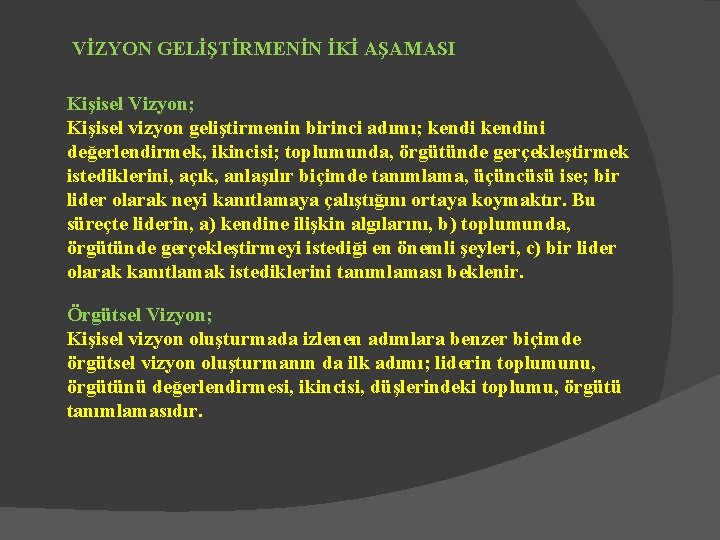 VİZYON GELİŞTİRMENİN İKİ AŞAMASI

Kişisel Vizyon;
Kişisel vizyon geliştirmenin birinci adımı; kendi kendini değerlendirmek, ikincisi; toplumunda, örgütünde gerçekleştirmek istediklerini, açık, anlaşılır biçimde tanımlama, üçüncüsü ise; bir lider olarak neyi kanıtlamaya çalıştığını ortaya koymaktır. Bu süreçte liderin, a) kendine ilişkin algılarını, b) toplumunda, örgütünde gerçekleştirmeyi istediği en önemli şeyleri, c) bir lider olarak kanıtlamak istediklerini tanımlaması beklenir.

Örgütsel Vizyon;
Kişisel vizyon oluşturmada izlenen adımlara benzer biçimde örgütsel vizyon oluşturmanın da ilk adımı; liderin toplumunu, örgütünü değerlendirmesi, ikincisi, düşlerindeki toplumu, örgütü tanımlamasıdır.